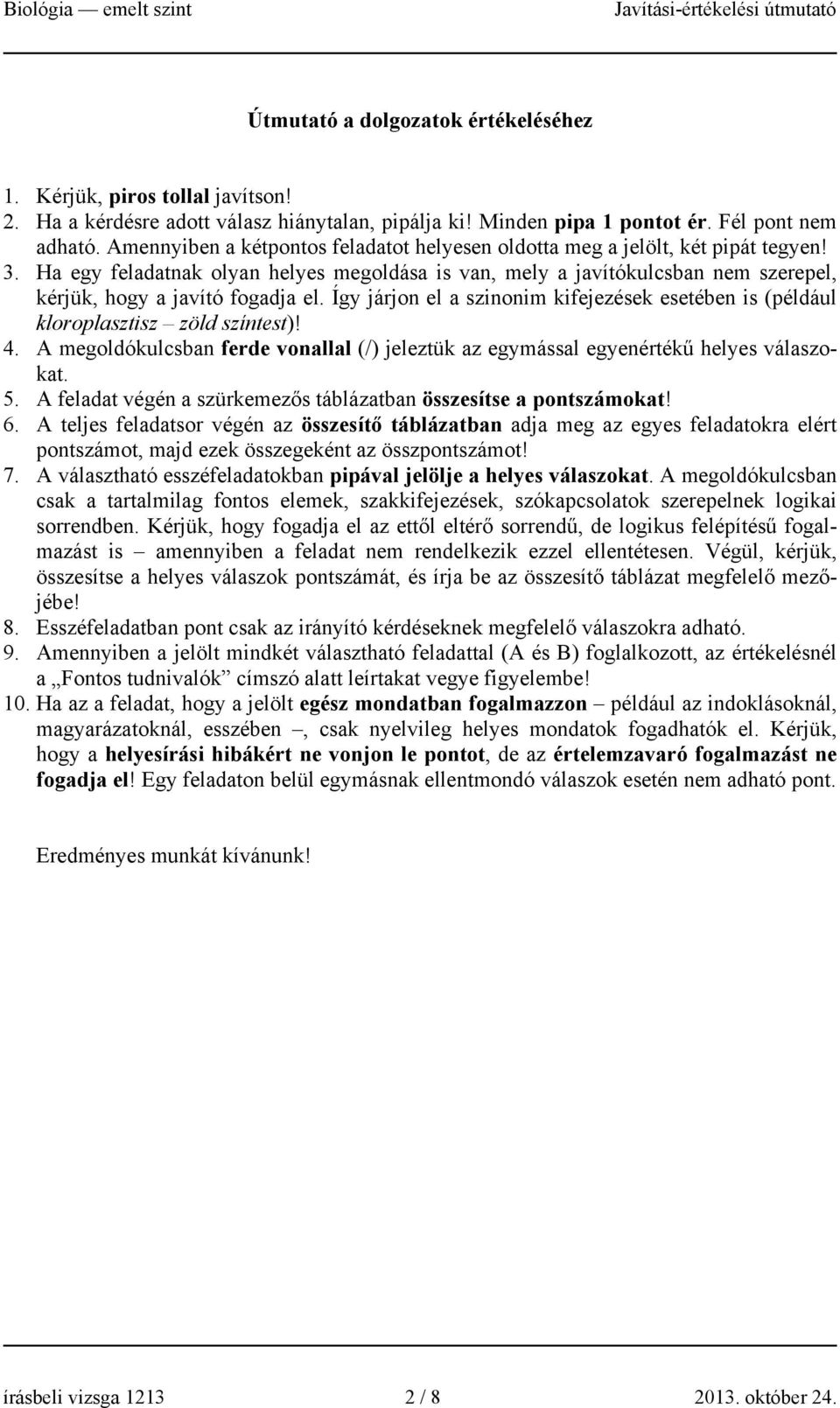 Biológia — emelt szint Javítási-értékelési útmutató

Útmutató a dolgozatok értékeléséhez

1. Kérjük, piros tollal javítson!
2. Ha a kérdésre adott válasz hiánytalan, pipálja ki! Minden pipa 1 pontot ér. Fél pont nem adható. Amennyiben a kétpontos feladatot helyesen oldotta meg a jelölt, két pipát tegyen!
3. Ha egy feladatnak olyan helyes megoldása is van, mely a javítókulcsban nem szerepel, kérjük, hogy a javító fogadja el. Így járjon el a szinonim kifejezések esetében is (például kloroplasztisz – zöld színtest)!
4. A megoldókulcsban ferde vonallal (/) jeleztük az egymással egyenértékű helyes válaszokat.
5. A feladat végén a szürkemezős táblázatban összesítse a pontszámokat!
6. A teljes feladatsor végén az összesítő táblázatban adja meg az egyes feladatokra elért pontszámot, majd ezek összegeként az összpontszámot!
7. A választható esszéfeladatokban pipával jelölje a helyes válaszokat. A megoldókulcsban csak a tartalmilag fontos elemek, szakkifejezések, szókapcsolatok szerepelnek logikai sorrendben. Kérjük, hogy fogadja el az ettől eltérő sorrendű, de logikus felépítésű fogalmazást is – amennyiben a feladat nem rendelkezik ezzel ellentétesen. Végül, kérjük, összesítse a helyes válaszok pontszámát, és írja be az összesítő táblázat megfelelő mezőjébe!
8. Esszéfeladatban pont csak az irányító kérdéseknek megfelelő válaszokra adható.
9. Amennyiben a jelölt mindkét választható feladattal (A és B) foglalkozott, az értékelésnél a „Fontos tudnivalók” címszó alatt leírtakat vegye figyelembe!
10. Ha az a feladat, hogy a jelölt egész mondatban fogalmazzon – például az indoklásoknál, magyarázatoknál, esszében –, csak nyelvileg helyes mondatok fogadhatók el. Kérjük, hogy a helyesírási hibákért ne vonjon le pontot, de az értelemzavaró fogalmazást ne fogadja el! Egy feladaton belül egymásnak ellentmondó válaszok esetén nem adható pont.

Eredményes munkát kívánunk!

írásbeli vizsga 1213 2 / 8 2013. október 24.